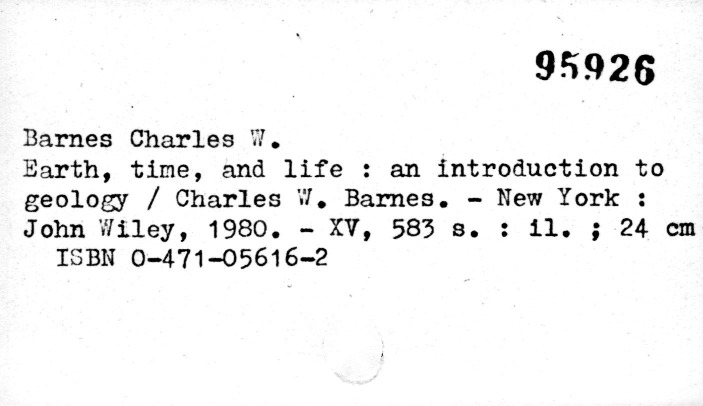 95926

Barnes Charles W.

Earth, time, and life : an introduction to geology / Charles W. Barnes. - New York : John Wiley, 1980. - XV, 583 s. : il. ; 24 cm

ISBN 0-471-05616-2